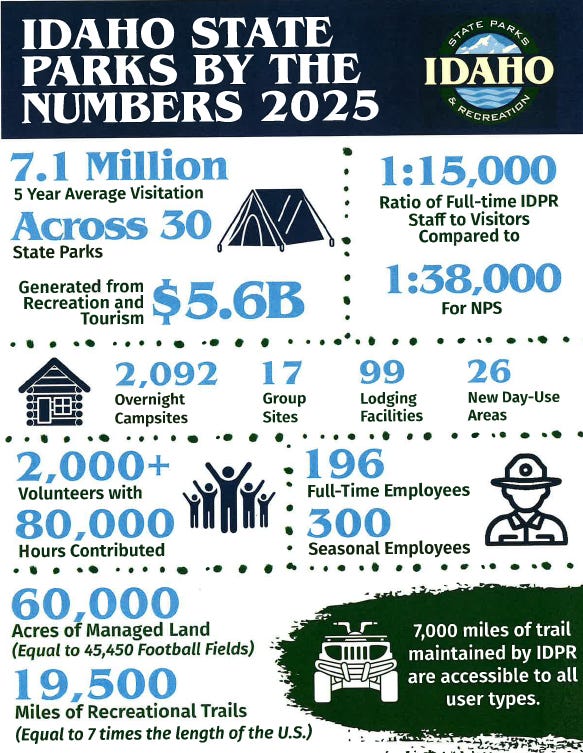 IDAHO STATE PARKS BY THE NUMBERS 2025

STATE PARKS
IDAHO
& RECREATION

7.1 Million
5 Year Average Visitation
Across 30
State Parks

Generated from Recreation and Tourism $5.6B

1:15,000
Ratio of Full-time IDPR Staff to Visitors Compared to

1:38,000
For NPS

2,092
Overnight Campsites

17
Group Sites

99
Lodging Facilities

26
New Day-Use Areas

2,000+
Volunteers with
80,000
Hours Contributed

196
Full-Time Employees
300
Seasonal Employees

60,000
Acres of Managed Land
(Equal to 45,450 Football Fields)
19,500
Miles of Recreational Trails
(Equal to 7 times the length of the U.S.)

7,000 miles of trail maintained by IDPR are accessible to all user types.